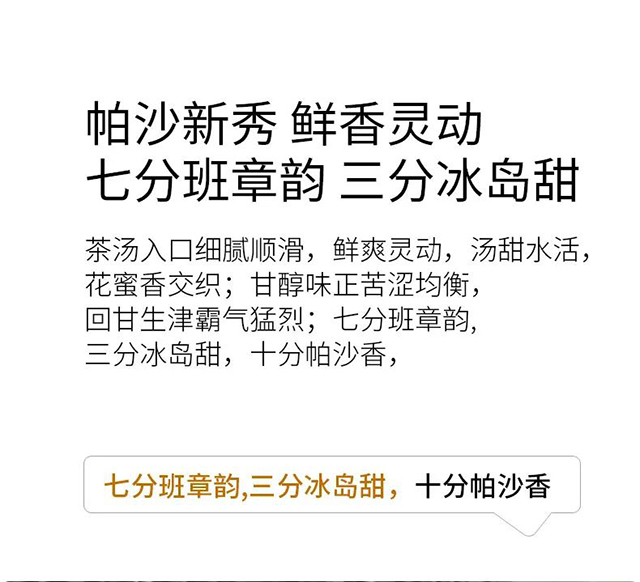 帕沙新秀 鲜香灵动
七分班章韵 三分冰岛甜

茶汤入口细腻顺滑，鲜爽灵动，汤甜水活，花蜜香交织；甘醇味正苦涩均衡，回甘生津霸气猛烈；七分班章韵，三分冰岛甜，十分帕沙香，

七分班章韵,三分冰岛甜，十分帕沙香